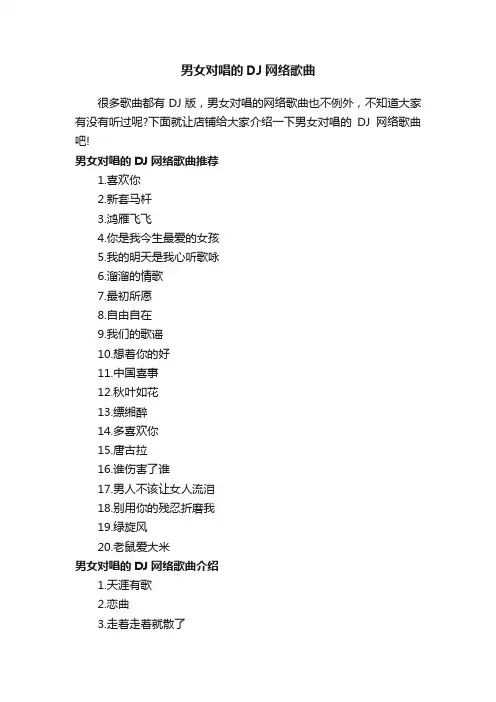 男女对唱的 DJ 网络歌曲

很多歌曲都有 DJ 版，男女对唱的网络歌曲也不例外，不知道大家有没有听过呢?下面就让店铺给大家介绍一下男女对唱的 DJ 网络歌曲吧!

男女对唱的 DJ 网络歌曲推荐

1.喜欢你
2.新套马杆
3.鸿雁飞飞
4.你是我今生最爱的女孩
5.我的明天是我心听歌咏
6.溜溜的情歌
7.最初所愿
8.自由自在
9.我们的歌谣
10.想着你的好
11.中国喜事
12.秋叶如花
13.缥缈醉
14.多喜欢你
15.唐古拉
16.谁伤害了谁
17.男人不该让女人流泪
18.别用你的残忍折磨我
19.绿旋风
20.老鼠爱大米

男女对唱的 DJ 网络歌曲介绍

1.天涯有歌
2.恋曲
3.走着走着就散了